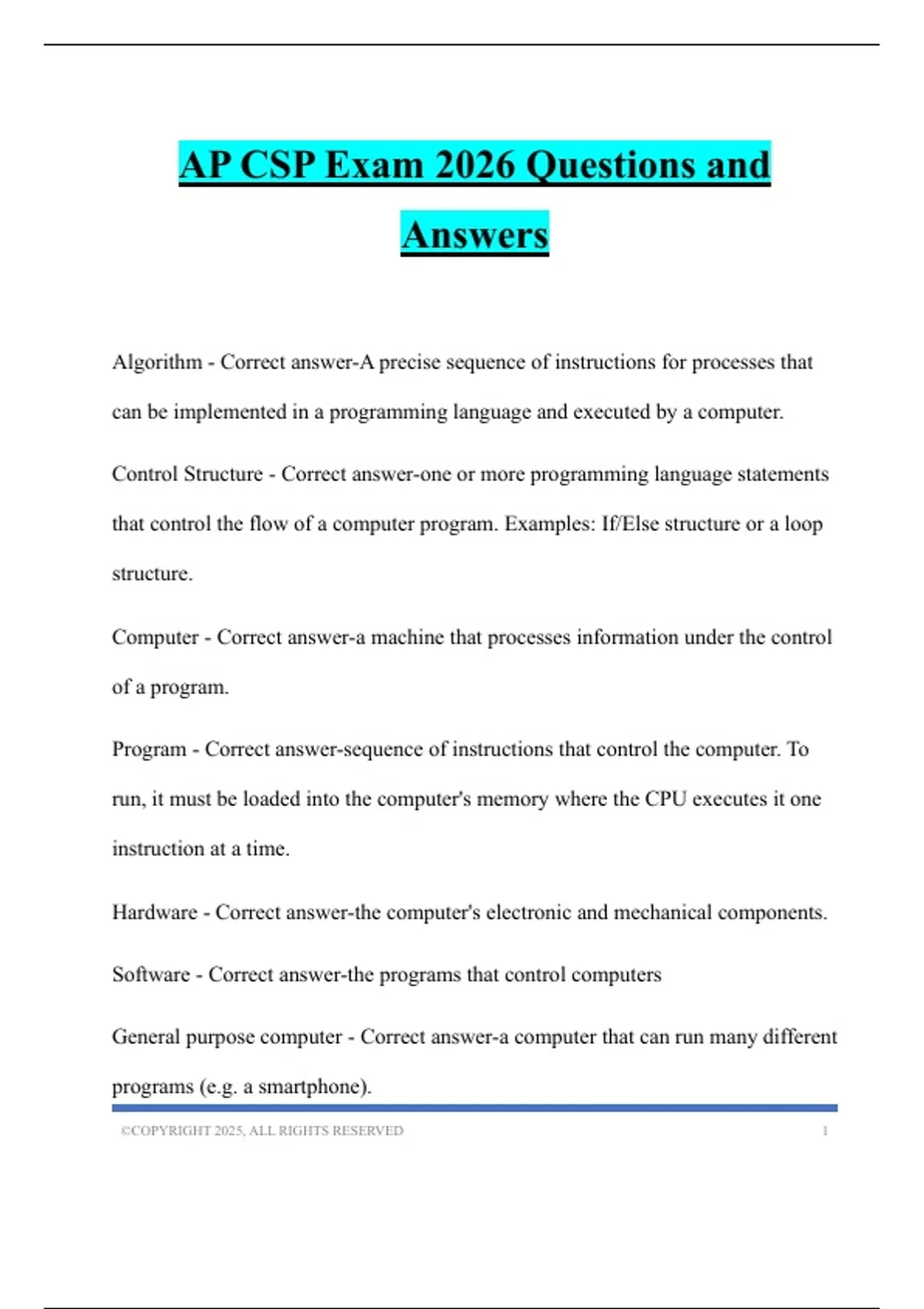 AP CSP Exam 2026 Questions and Answers

Algorithm - Correct answer-A precise sequence of instructions for processes that can be implemented in a programming language and executed by a computer.

Control Structure - Correct answer-one or more programming language statements that control the flow of a computer program. Examples: If/Else structure or a loop structure.

Computer - Correct answer-a machine that processes information under the control of a program.

Program - Correct answer-sequence of instructions that control the computer. To run, it must be loaded into the computer's memory where the CPU executes it one instruction at a time.

Hardware - Correct answer-the computer's electronic and mechanical components.

Software - Correct answer-the programs that control computers

General purpose computer - Correct answer-a computer that can run many different programs (e.g. a smartphone).

©COPYRIGHT 2025, ALL RIGHTS RESERVED 1